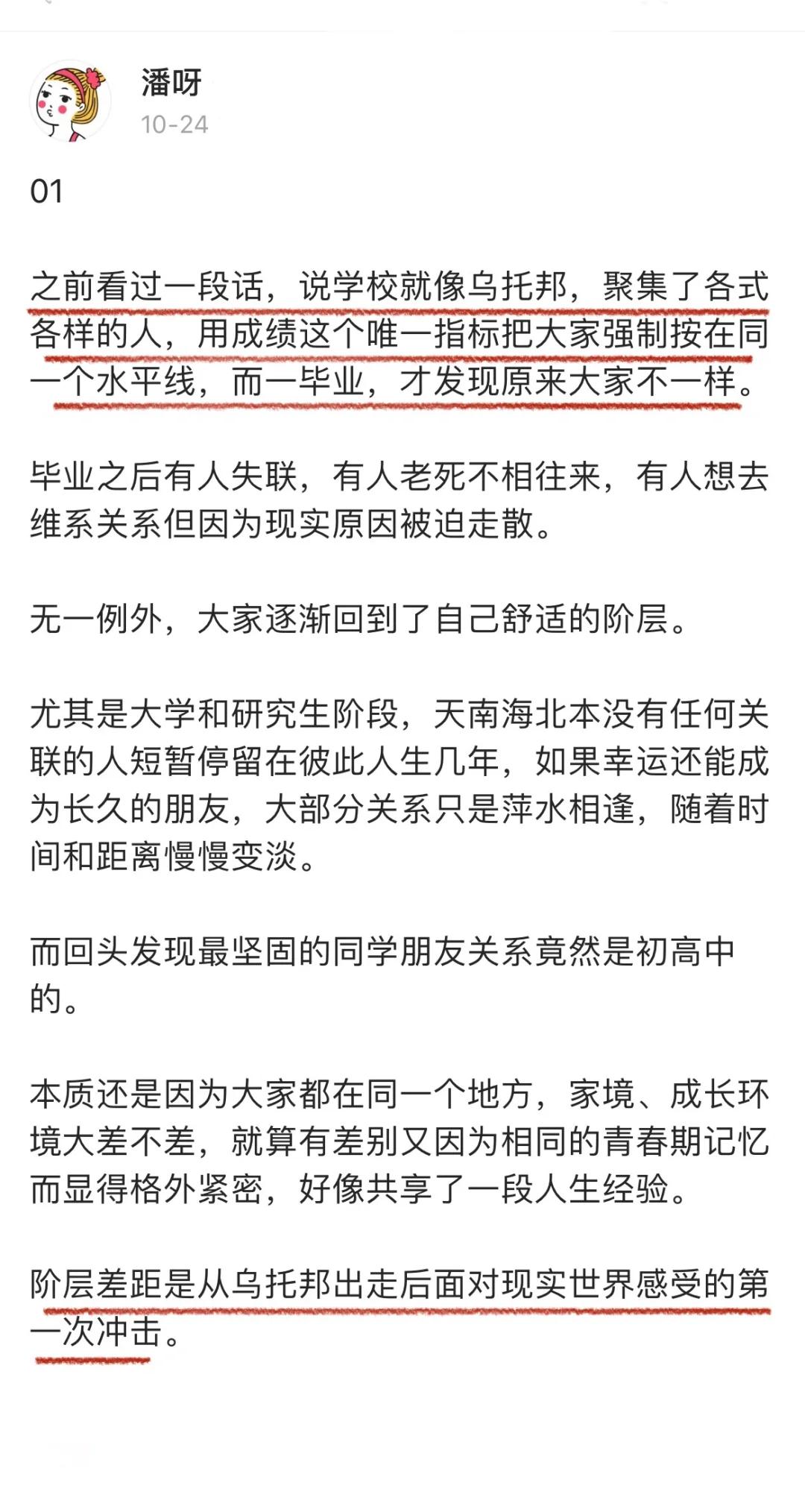 潘呀
10-24

01

之前看过一段话，说学校就像乌托邦，聚集了各式各样的人，用成绩这个唯一指标把大家强制按在同一个水平线，而一毕业，才发现原来大家不一样。

毕业之后有人失联，有人老死不相往来，有人想去维系关系但因为现实原因被迫走散。

无一例外，大家逐渐回到了自己舒适的阶层。

尤其是大学和研究生阶段，天南海北本没有任何关联的人短暂停留在彼此人生几年，如果幸运还能成为长久的朋友，大部分关系只是萍水相逢，随着时间和距离慢慢变淡。

而回头发现最坚固的同学朋友关系竟然是初高中的。

本质还是因为大家都在同一个地方，家境、成长环境大差不差，就算有差别又因为相同的青春期记忆而显得格外紧密，好像共享了一段人生经验。

阶层差距是从乌托邦出走后面对现实世界感受的第一次冲击。